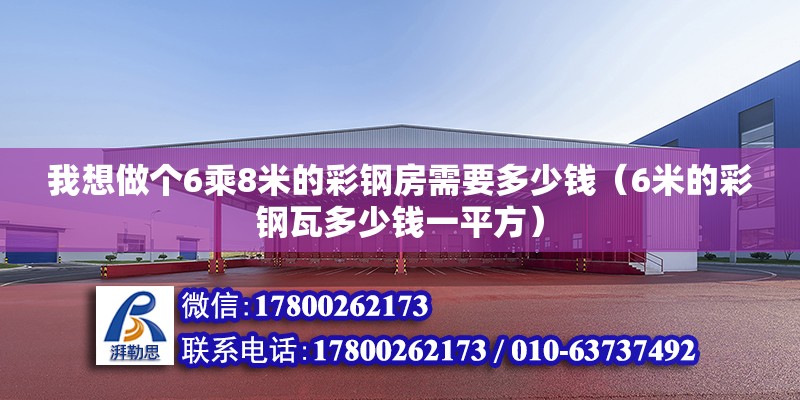 我想做个6乘8米的彩钢房需要多少钱（6米的彩钢瓦多少钱一平方）

湃勒思

微信:17800262173

联系电话:17800262173 / 010-63737492